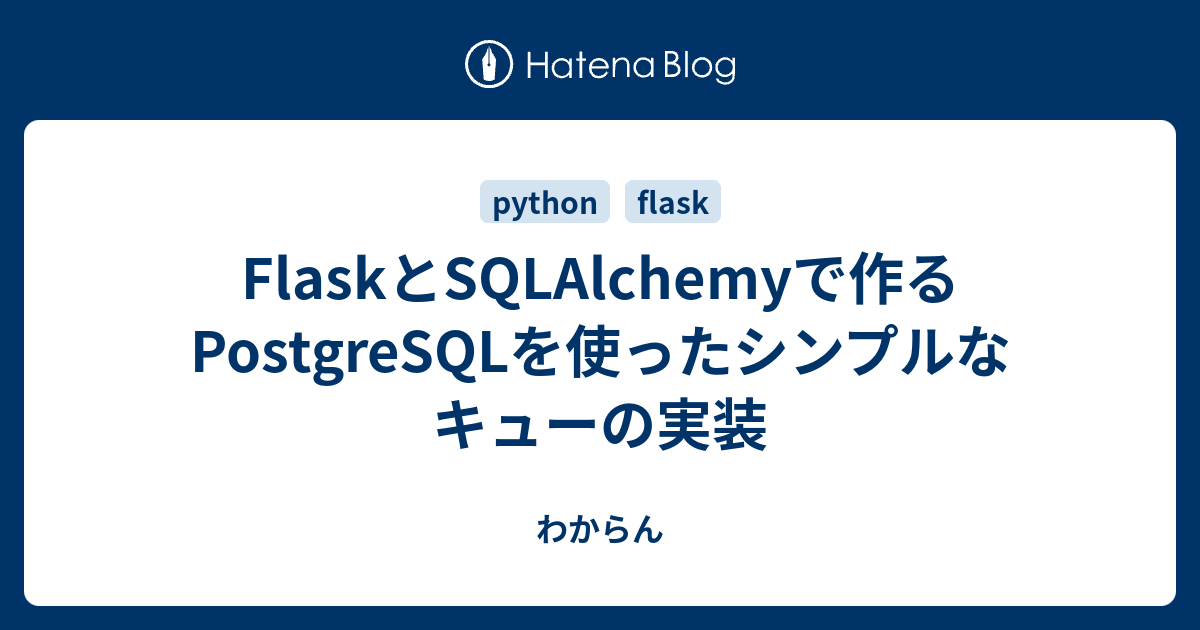 Hatena Blog

python flask

FlaskとSQLAlchemyで作るPostgreSQLを使ったシンプルなキューの実装

わからん